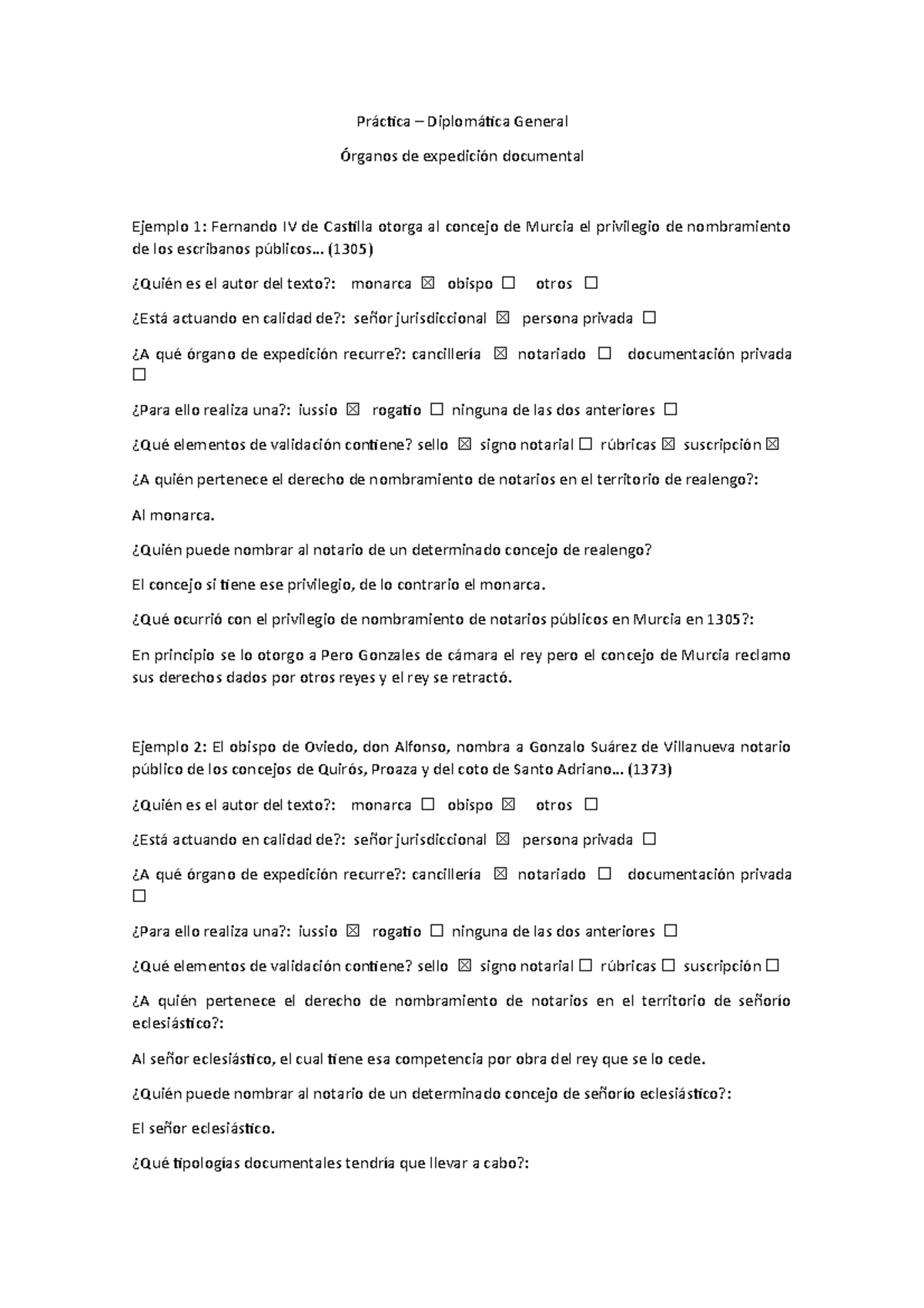 Práctica – Diplomática General

Órganos de expedición documental

Ejemplo 1: Fernando IV de Castilla otorga al concejo de Murcia el privilegio de nombramiento de los escribanos públicos… (1305)

¿Quién es el autor del texto?: monarca ☒ obispo ☐ otros ☐

¿Está actuando en calidad de?: señor jurisdiccional ☒ persona privada ☐

¿A qué órgano de expedición recurre?: cancillería ☒ notariado ☐ documentación privada ☐

¿Para ello realiza una?: iussio ☒ rogatio ☐ ninguna de las dos anteriores ☐

¿Qué elementos de validación contiene? sello ☒ signo notarial ☐ rúbricas ☒ suscripción ☒

¿A quién pertenece el derecho de nombramiento de notarios en el territorio de realengo?:

Al monarca.

¿Quién puede nombrar al notario de un determinado concejo de realengo?

El concejo si tiene ese privilegio, de lo contrario el monarca.

¿Qué ocurrió con el privilegio de nombramiento de notarios públicos en Murcia en 1305?:

En principio se lo otorgo a Pero Gonzales de cámara el rey pero el concejo de Murcia reclamo sus derechos dados por otros reyes y el rey se retractó.

Ejemplo 2: El obispo de Oviedo, don Alfonso, nombra a Gonzalo Suárez de Villanueva notario público de los concejos de Quirós, Proaza y del coto de Santo Adriano… (1373)

¿Quién es el autor del texto?: monarca ☐ obispo ☒ otros ☐

¿Está actuando en calidad de?: señor jurisdiccional ☒ persona privada ☐

¿A qué órgano de expedición recurre?: cancillería ☒ notariado ☐ documentación privada ☐

¿Para ello realiza una?: iussio ☒ rogatio ☐ ninguna de las dos anteriores ☐

¿Qué elementos de validación contiene? sello ☒ signo notarial ☐ rúbricas ☐ suscripción ☐

¿A quién pertenece el derecho de nombramiento de notarios en el territorio de señorío eclesiástico?:

Al señor eclesiástico, el cual tiene esa competencia por obra del rey que se lo cede.

¿Quién puede nombrar al notario de un determinado concejo de señorío eclesiástico?:

El señor eclesiástico.

¿Qué tipologías documentales tendría que llevar a cabo?: